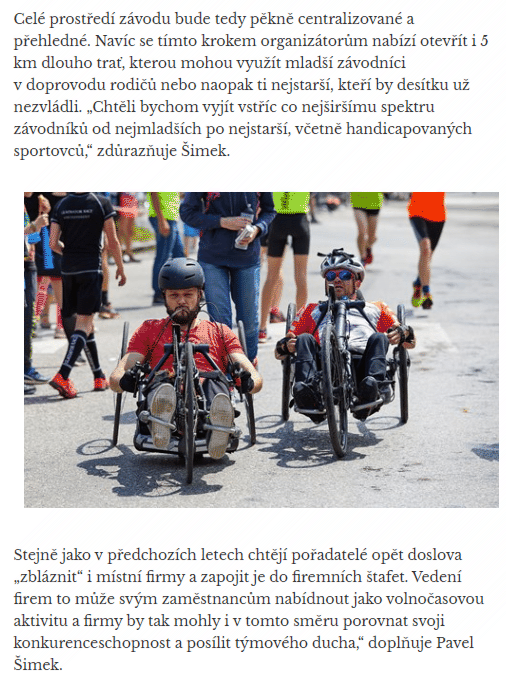 Celé prostředí závodu bude tedy pěkně centralizované a přehledné. Navíc se tímto krokem organizátorům nabízí otevřít i 5 km dlouho trať, kterou mohou využít mladší závodníci v doprovodu rodičů nebo naopak ti nejstarší, kteří by desítku už nezvládli. „Chtěli bychom vyjít vstříc co nejširšímu spektru závodníků od nejmladších po nejstarší, včetně handicapovaných sportovců,“ zdůrazňuje Šimek.

Stejně jako v předchozích letech chtějí pořadatelé opět doslova „zbláznit“ i místní firmy a zapojit je do firemních štafet. Vedení firem to může svým zaměstnancům nabídnout jako volnočasovou aktivitu a firmy by tak mohly i v tomto směru porovnat svoji konkurenceschopnost a posílit týmového ducha,“ doplňuje Pavel Šimek.